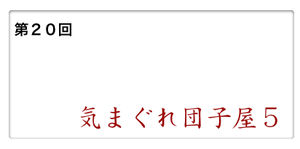 第２０回

気まぐれ団子屋５